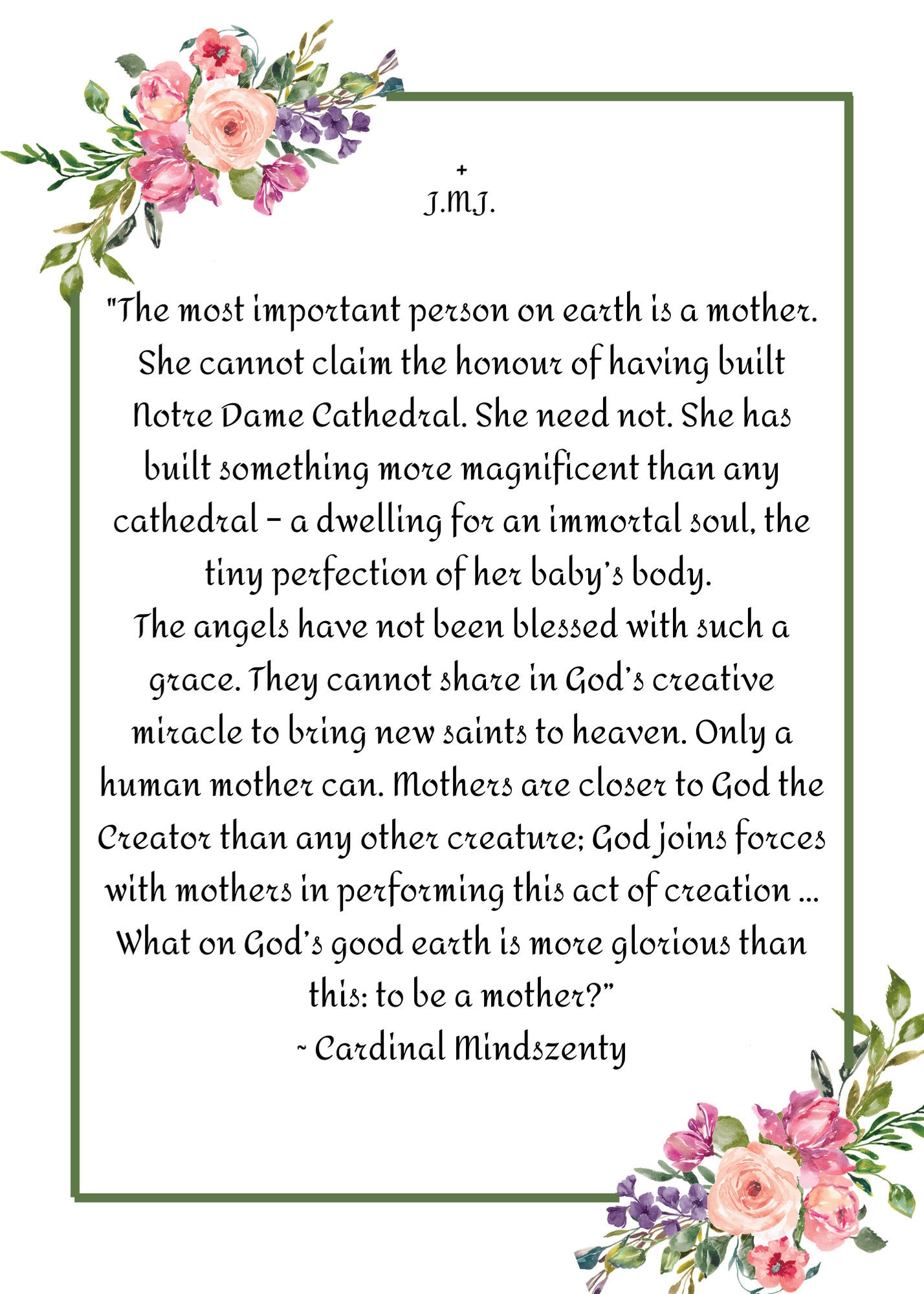 +
J.M.J.

"The most important person on earth is a mother. She cannot claim the honour of having built Notre Dame Cathedral. She need not. She has built something more magnificent than any cathedral – a dwelling for an immortal soul, the tiny perfection of her baby's body.
The angels have not been blessed with such a grace. They cannot share in God's creative miracle to bring new saints to heaven. Only a human mother can. Mothers are closer to God the Creator than any other creature; God joins forces with mothers in performing this act of creation ... What on God's good earth is more glorious than this: to be a mother?"
~ Cardinal Mindszenty